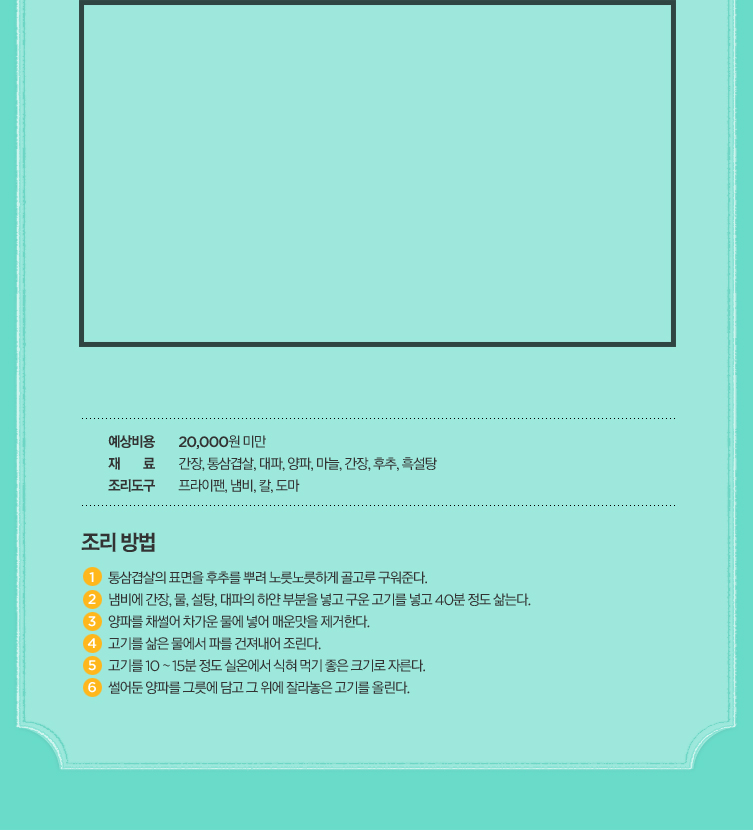 예상비용 20,000원 미만
재 료 간장, 통삼겹살, 대파, 양파, 마늘, 간장, 후추, 흑설탕
조리도구 프라이팬, 냄비, 칼, 도마

조리 방법

1 통삼겹살의 표면을 후추를 뿌려 노릇노릇하게 골고루 구워준다.
2 냄비에 간장, 물, 설탕, 대파의 하얀 부분을 넣고 구운 고기를 넣고 40분 정도 삶는다.
3 양파를 채썰어 차가운 물에 넣어 매운맛을 제거한다.
4 고기를 삶은 물에서 파를 건져내어 조린다.
5 고기를 10 ~ 15분 정도 실온에서 식혀 먹기 좋은 크기로 자른다.
6 썰어둔 양파를 그릇에 담고 그 위에 잘라놓은 고기를 올린다.